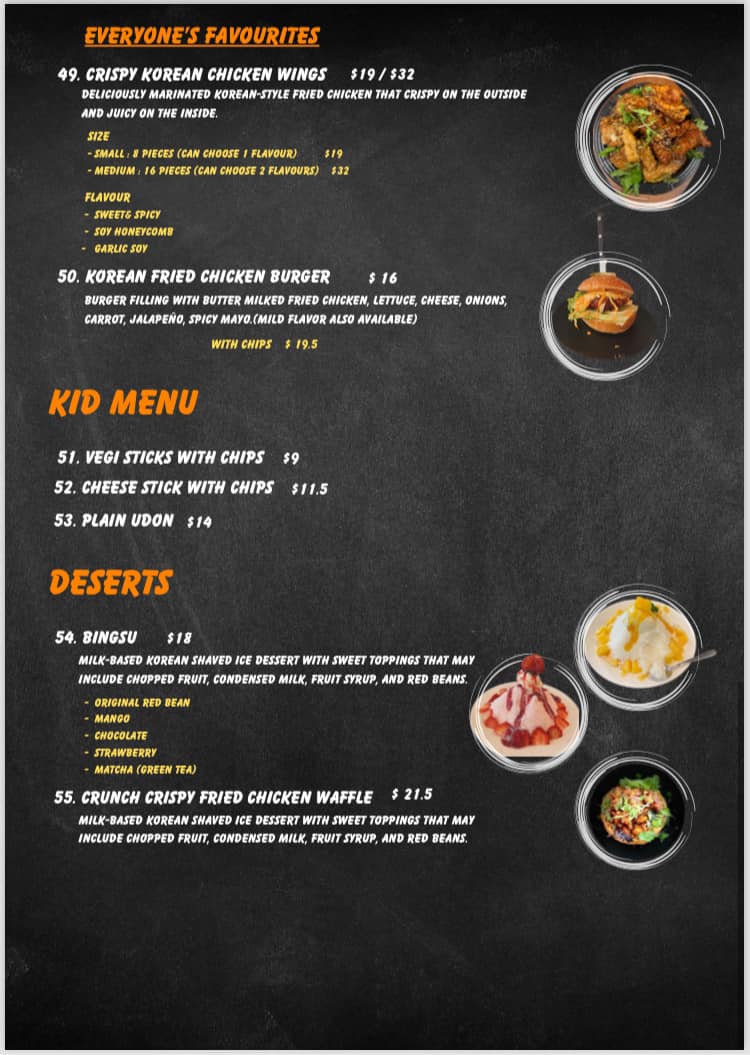 EVERYONE'S FAVOURITES

49. CRISPY KOREAN CHICKEN WINGS $19 / $32

DELICIOUSLY MARINATED KOREAN-STYLE FRIED CHICKEN THAT CRISPY ON THE OUTSIDE AND JUICY ON THE INSIDE.

SIZE
- SMALL : 8 PIECES (CAN CHOOSE 1 FLAVOUR) $19
- MEDIUM : 16 PIECES (CAN CHOOSE 2 FLAVOURS) $32

FLAVOUR
- SWEET& SPICY
- SOY HONEYCOMB
- GARLIC SOY

50. KOREAN FRIED CHICKEN BURGER $ 16

BURGER FILLING WITH BUTTER MILKED FRIED CHICKEN, LETTUCE, CHEESE, ONIONS, CARROT, JALAPEÑO, SPICY MAYO.(MILD FLAVOR ALSO AVAILABLE)

WITH CHIPS $ 19.5

KID MENU

51. VEGI STICKS WITH CHIPS $9
52. CHEESE STICK WITH CHIPS $11.5
53. PLAIN UDON $14

DESERTS

54. BINGSU $18

MILK-BASED KOREAN SHAVED ICE DESSERT WITH SWEET TOPPINGS THAT MAY INCLUDE CHOPPED FRUIT, CONDENSED MILK, FRUIT SYRUP, AND RED BEANS.

- ORIGINAL RED BEAN
- MANGO
- CHOCOLATE
- STRAWBERRY
- MATCHA (GREEN TEA)

55. CRUNCH CRISPY FRIED CHICKEN WAFFLE $ 21.5

MILK-BASED KOREAN SHAVED ICE DESSERT WITH SWEET TOPPINGS THAT MAY INCLUDE CHOPPED FRUIT, CONDENSED MILK, FRUIT SYRUP, AND RED BEANS.